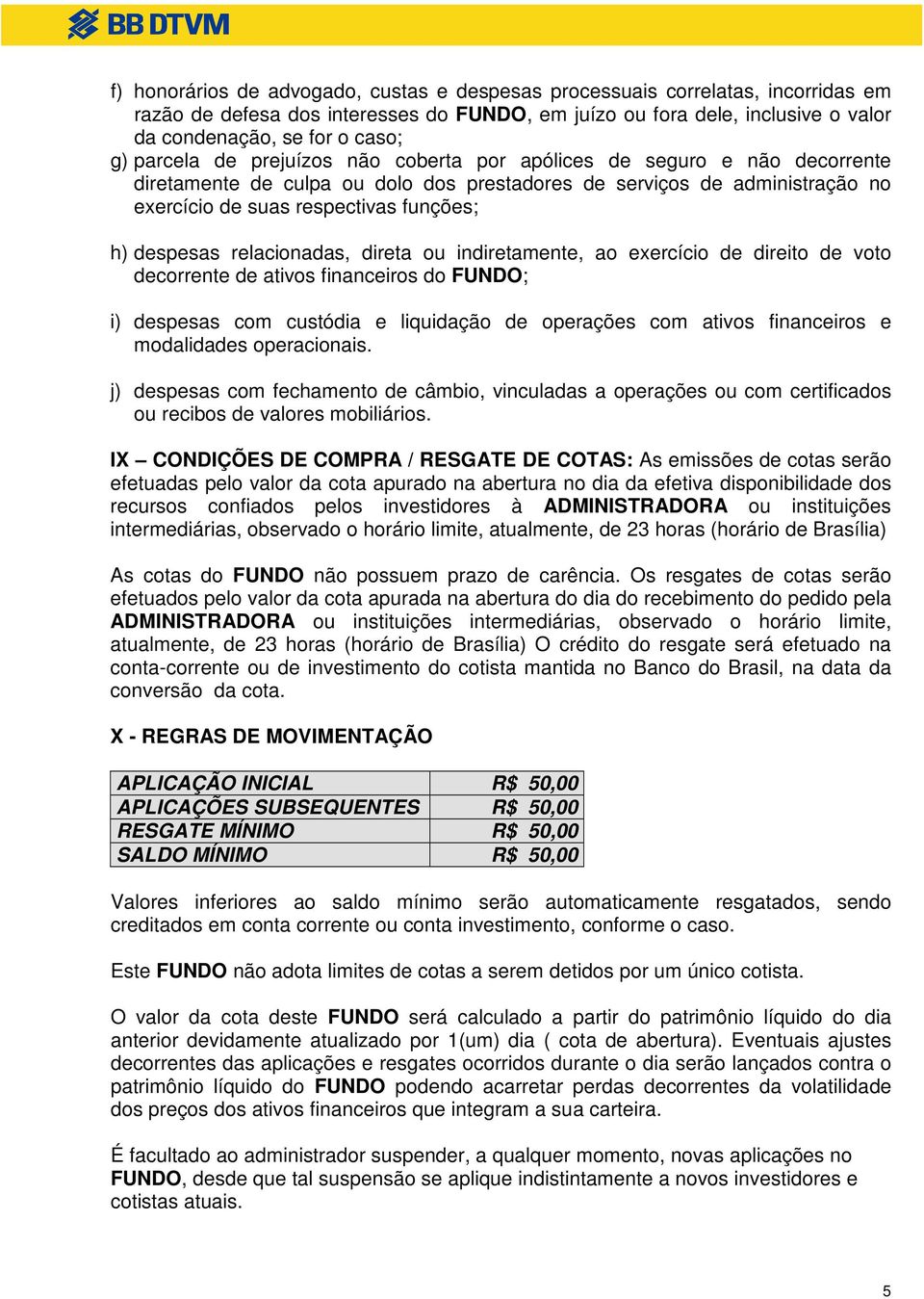 BB DTVM

f) honorários de advogado, custas e despesas processuais correlatas, incorridas em razão de defesa dos interesses do FUNDO, em juízo ou fora dele, inclusive o valor da condenação, se for o caso;
g) parcela de prejuízos não coberta por apólices de seguro e não decorrente diretamente de culpa ou dolo dos prestadores de serviços de administração no exercício de suas respectivas funções;

h) despesas relacionadas, direta ou indiretamente, ao exercício de direito de voto decorrente de ativos financeiros do FUNDO;

i) despesas com custódia e liquidação de operações com ativos financeiros e modalidades operacionais.

j) despesas com fechamento de câmbio, vinculadas a operações ou com certificados ou recibos de valores mobiliários.

IX – CONDIÇÕES DE COMPRA / RESGATE DE COTAS: As emissões de cotas serão efetuadas pelo valor da cota apurado na abertura no dia da efetiva disponibilidade dos recursos confiados pelos investidores à ADMINISTRADORA ou instituições intermediárias, observado o horário limite, atualmente, de 23 horas (horário de Brasília)

As cotas do FUNDO não possuem prazo de carência. Os resgates de cotas serão efetuados pelo valor da cota apurada na abertura do dia do recebimento do pedido pela ADMINISTRADORA ou instituições intermediárias, observado o horário limite, atualmente, de 23 horas (horário de Brasília) O crédito do resgate será efetuado na conta-corrente ou de investimento do cotista mantida no Banco do Brasil, na data da conversão da cota.

X - REGRAS DE MOVIMENTAÇÃO

| APLICAÇÃO INICIAL | R$ 50,00 |
|---|---|
| APLICAÇÕES SUBSEQUENTES | R$ 50,00 |
| RESGATE MÍNIMO | R$ 50,00 |
| SALDO MÍNIMO | R$ 50,00 |

Valores inferiores ao saldo mínimo serão automaticamente resgatados, sendo creditados em conta corrente ou conta investimento, conforme o caso.

Este FUNDO não adota limites de cotas a serem detidos por um único cotista.

O valor da cota deste FUNDO será calculado a partir do patrimônio líquido do dia anterior devidamente atualizado por 1(um) dia ( cota de abertura). Eventuais ajustes decorrentes das aplicações e resgates ocorridos durante o dia serão lançados contra o patrimônio líquido do FUNDO podendo acarretar perdas decorrentes da volatilidade dos preços dos ativos financeiros que integram a sua carteira.

É facultado ao administrador suspender, a qualquer momento, novas aplicações no FUNDO, desde que tal suspensão se aplique indistintamente a novos investidores e cotistas atuais.

5